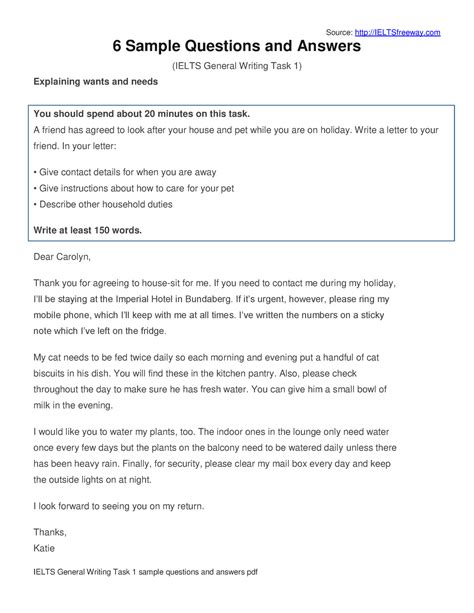 Source: http://IELTSfreeway.com

6 Sample Questions and Answers

(IELTS General Writing Task 1)

Explaining wants and needs

You should spend about 20 minutes on this task.

A friend has agreed to look after your house and pet while you are on holiday. Write a letter to your friend. In your letter:

• Give contact details for when you are away
• Give instructions about how to care for your pet
• Describe other household duties

Write at least 150 words.

Dear Carolyn,

Thank you for agreeing to house-sit for me. If you need to contact me during my holiday, I'll be staying at the Imperial Hotel in Bundaberg. If it's urgent, however, please ring my mobile phone, which I'll keep with me at all times. I've written the numbers on a sticky note which I've left on the fridge.

My cat needs to be fed twice daily so each morning and evening put a handful of cat biscuits in his dish. You will find these in the kitchen pantry. Also, please check throughout the day to make sure he has fresh water. You can give him a small bowl of milk in the evening.

I would like you to water my plants, too. The indoor ones in the lounge only need water once every few days but the plants on the balcony need to be watered daily unless there has been heavy rain. Finally, for security, please clear my mail box every day and keep the outside lights on at night.

I look forward to seeing you on my return.

Thanks,
Katie

IELTS General Writing Task 1 sample questions and answers pdf